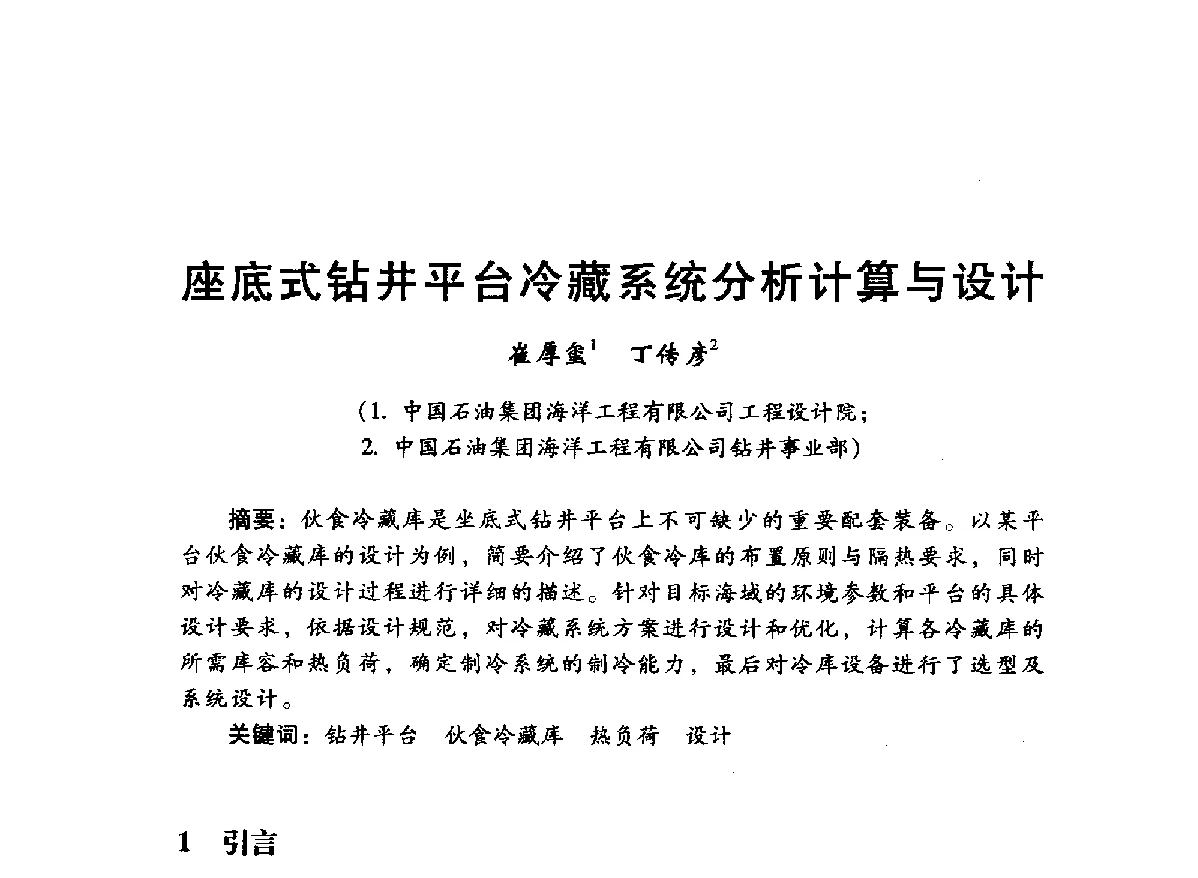 座底式钻井平台冷藏系统分析计算与设计

崔厚玺$^1$　丁传彦$^2$

（1. 中国石油集团海洋工程有限公司工程设计院；
2. 中国石油集团海洋工程有限公司钻井事业部）

摘要：伙食冷藏库是坐底式钻井平台上不可缺少的重要配套装备。以某平台伙食冷藏库的设计为例，简要介绍了伙食冷库的布置原则与隔热要求，同时对冷藏库的设计过程进行详细的描述。针对目标海域的环境参数和平台的具体设计要求，依据设计规范，对冷藏系统方案进行设计和优化，计算各冷藏库的所需库容和热负荷，确定制冷系统的制冷能力，最后对冷库设备进行了选型及系统设计。
关键词：钻井平台　伙食冷藏库　热负荷　设计

1　引言